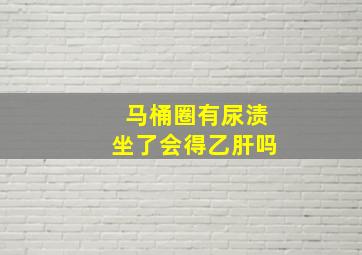 马桶圈有尿渍
坐了会得乙肝吗